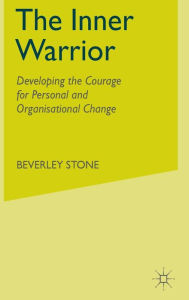 The Inner Warrior

Developing the Courage for Personal and Organisational Change

BEVERLEY STONE